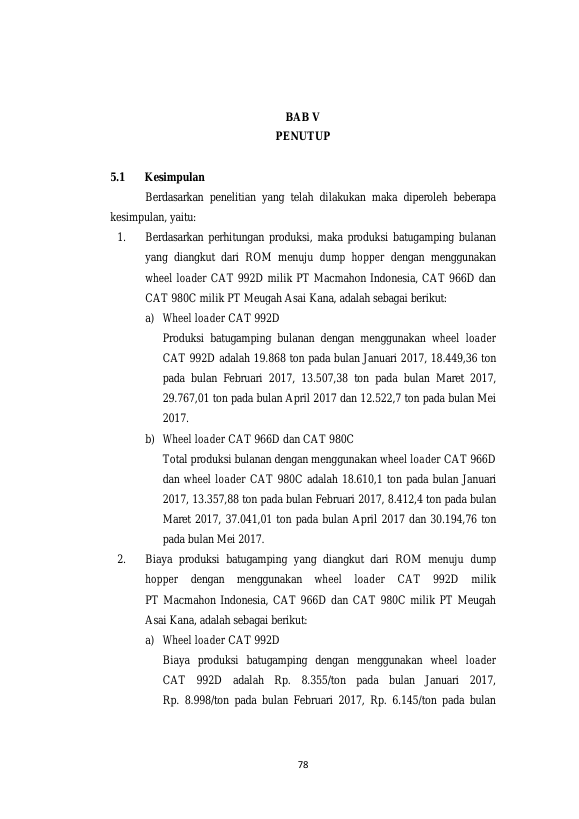 BAB V
PENUTUP

5.1 Kesimpulan

Berdasarkan penelitian yang telah dilakukan maka diperoleh beberapa kesimpulan, yaitu:

1. Berdasarkan perhitungan produksi, maka produksi batugamping bulanan yang diangkut dari ROM menuju dump hopper dengan menggunakan wheel loader CAT 992D milik PT Macmahon Indonesia, CAT 966D dan CAT 980C milik PT Meugah Asai Kana, adalah sebagai berikut:

a) Wheel loader CAT 992D
Produksi batugamping bulanan dengan menggunakan wheel loader CAT 992D adalah 19.868 ton pada bulan Januari 2017, 18.449,36 ton pada bulan Februari 2017, 13.507,38 ton pada bulan Maret 2017, 29.767,01 ton pada bulan April 2017 dan 12.522,7 ton pada bulan Mei 2017.

b) Wheel loader CAT 966D dan CAT 980C
Total produksi bulanan dengan menggunakan wheel loader CAT 966D dan wheel loader CAT 980C adalah 18.610,1 ton pada bulan Januari 2017, 13.357,88 ton pada bulan Februari 2017, 8.412,4 ton pada bulan Maret 2017, 37.041,01 ton pada bulan April 2017 dan 30.194,76 ton pada bulan Mei 2017.

2. Biaya produksi batugamping yang diangkut dari ROM menuju dump hopper dengan menggunakan wheel loader CAT 992D milik PT Macmahon Indonesia, CAT 966D dan CAT 980C milik PT Meugah Asai Kana, adalah sebagai berikut:

a) Wheel loader CAT 992D
Biaya produksi batugamping dengan menggunakan wheel loader CAT 992D adalah Rp. 8.355/ton pada bulan Januari 2017, Rp. 8.998/ton pada bulan Februari 2017, Rp. 6.145/ton pada bulan

78